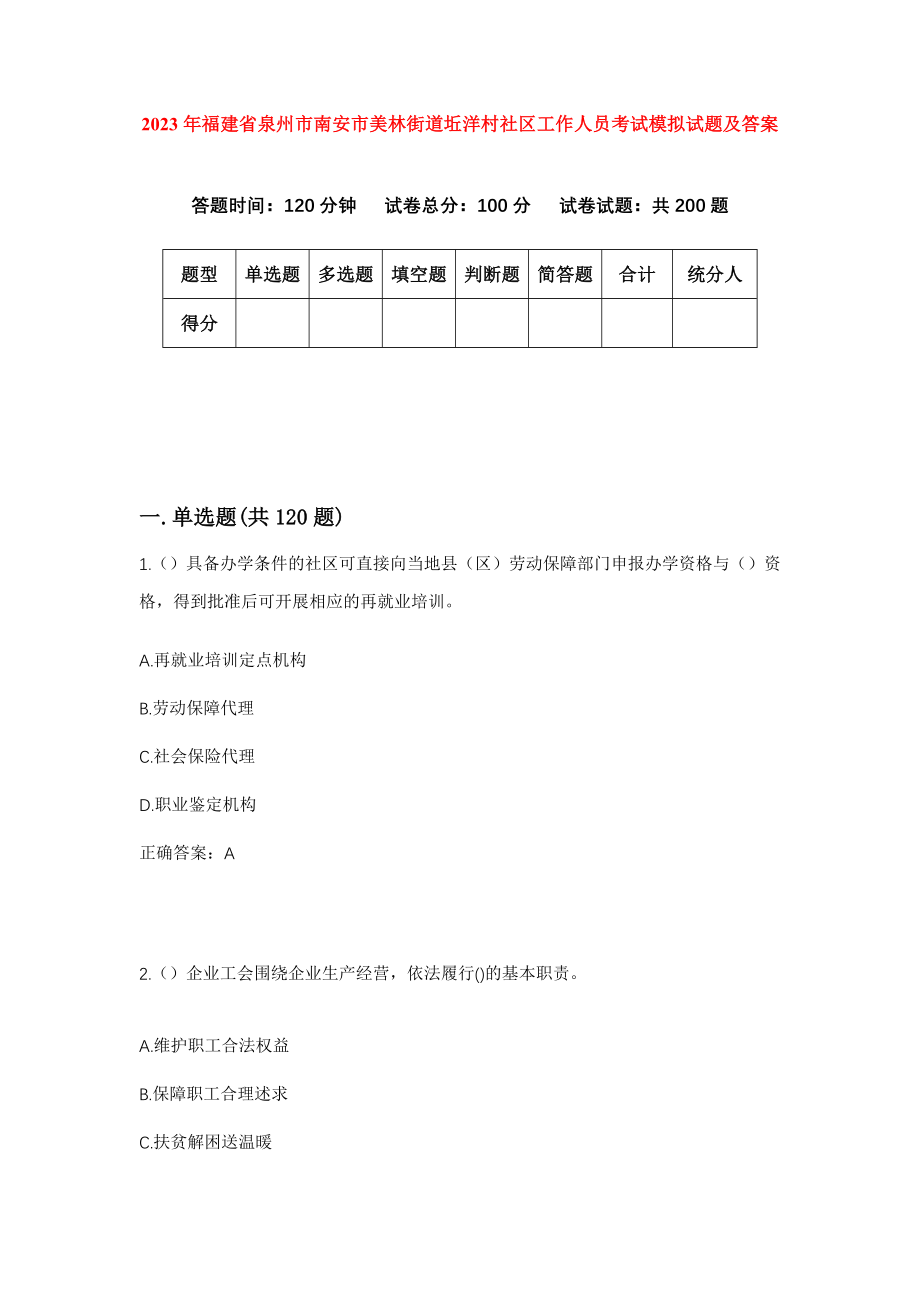 2023 年福建省泉州市南安市美林街道坵洋村社区工作人员考试模拟试题及答案

答题时间：120 分钟　试卷总分：100 分　试卷试题：共 200 题

| 题型 | 单选题 | 多选题 | 填空题 | 判断题 | 简答题 | 合计 | 统分人 |
|---|---|---|---|---|---|---|---|
| 得分 | | | | | | | |

一.单选题(共 120 题)

1.（）具备办学条件的社区可直接向当地县（区）劳动保障部门申报办学资格与（）资格，得到批准后可开展相应的再就业培训。

A.再就业培训定点机构

B.劳动保障代理

C.社会保险代理

D.职业鉴定机构

正确答案：A

2.（）企业工会围绕企业生产经营，依法履行()的基本职责。

A.维护职工合法权益

B.保障职工合理述求

C.扶贫解困送温暖